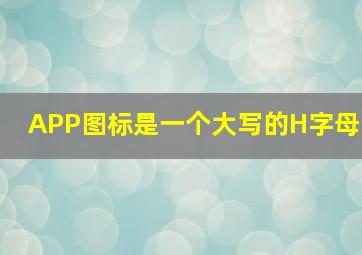 APP图标是一个大写的H字母